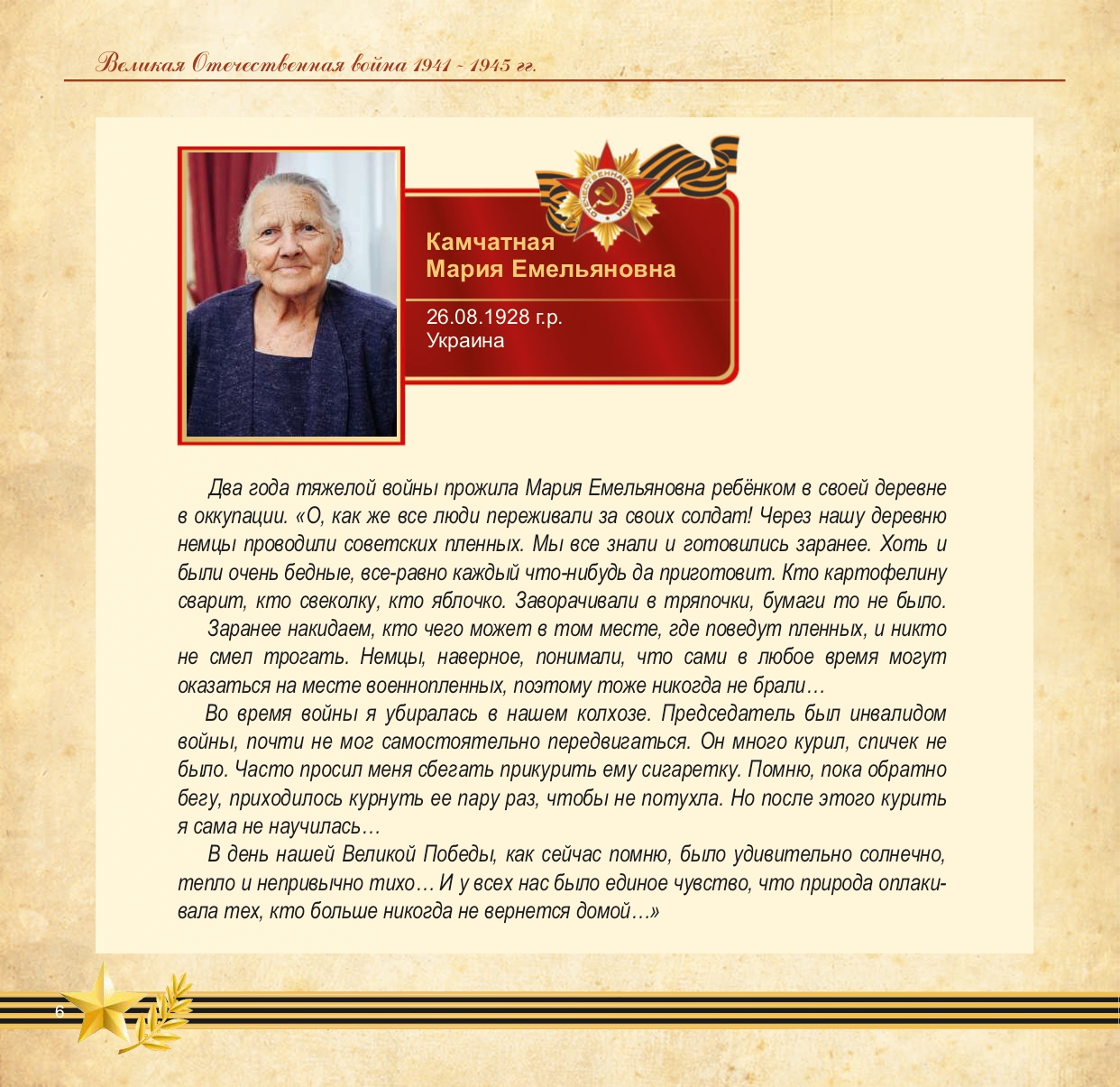 Великая Отечественная война 1941 - 1945 гг.

ОТЕЧЕСТВЕННАЯ ВОЙНА

Камчатная
Мария Емельяновна

26.08.1928 г.р.
Украина

Два года тяжелой войны прожила Мария Емельяновна ребёнком в своей деревне в оккупации. «О, как же все люди переживали за своих солдат! Через нашу деревню немцы проводили советских пленных. Мы все знали и готовились заранее. Хоть и были очень бедные, все-равно каждый что-нибудь да приготовит. Кто картофелину сварит, кто свеколку, кто яблочко. Заворачивали в тряпочки, бумаги то не было.

Заранее накидаем, кто чего может в том месте, где поведут пленных, и никто не смел трогать. Немцы, наверное, понимали, что сами в любое время могут оказаться на месте военнопленных, поэтому тоже никогда не брали…

Во время войны я убиралась в нашем колхозе. Председатель был инвалидом войны, почти не мог самостоятельно передвигаться. Он много курил, спичек не было. Часто просил меня сбегать прикурить ему сигаретку. Помню, пока обратно бегу, приходилось курнуть ее пару раз, чтобы не потухла. Но после этого курить я сама не научилась…

В день нашей Великой Победы, как сейчас помню, было удивительно солнечно, тепло и непривычно тихо… И у всех нас было единое чувство, что природа оплакивала тех, кто больше никогда не вернется домой…»

6